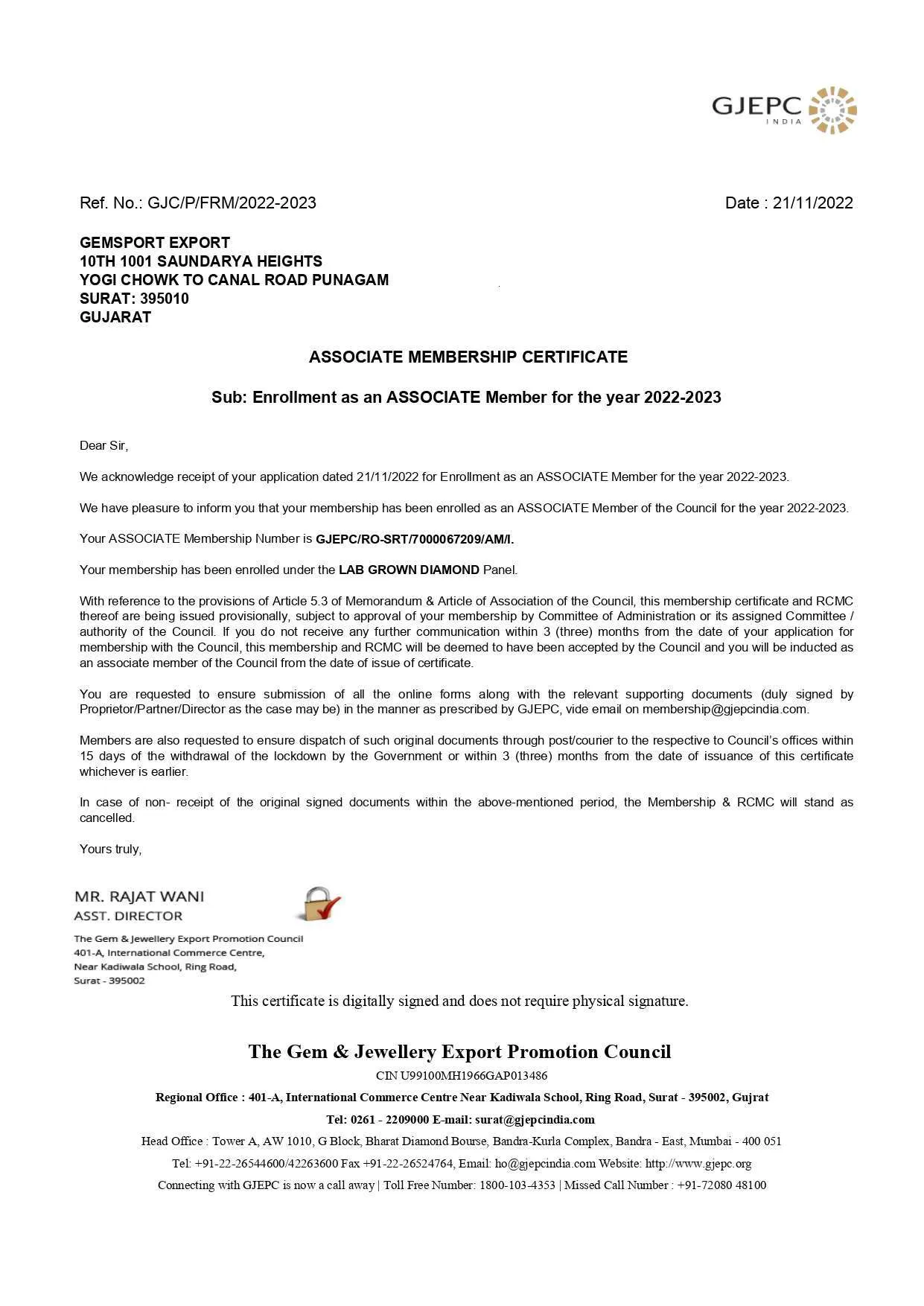 GJEPC
INDIA

Ref. No.: GJC/P/FRM/2022-2023

Date : 21/11/2022

GEMSPORT EXPORT
10TH 1001 SAUNDARYA HEIGHTS
YOGI CHOWK TO CANAL ROAD PUNAGAM
SURAT: 395010
GUJARAT

ASSOCIATE MEMBERSHIP CERTIFICATE

Sub: Enrollment as an ASSOCIATE Member for the year 2022-2023

Dear Sir,

We acknowledge receipt of your application dated 21/11/2022 for Enrollment as an ASSOCIATE Member for the year 2022-2023.

We have pleasure to inform you that your membership has been enrolled as an ASSOCIATE Member of the Council for the year 2022-2023.

Your ASSOCIATE Membership Number is GJEPC/RO-SRT/7000067209/AM/I.

Your membership has been enrolled under the LAB GROWN DIAMOND Panel.

With reference to the provisions of Article 5.3 of Memorandum & Article of Association of the Council, this membership certificate and RCMC thereof are being issued provisionally, subject to approval of your membership by Committee of Administration or its assigned Committee / authority of the Council. If you do not receive any further communication within 3 (three) months from the date of your application for membership with the Council, this membership and RCMC will be deemed to have been accepted by the Council and you will be inducted as an associate member of the Council from the date of issue of certificate.

You are requested to ensure submission of all the online forms along with the relevant supporting documents (duly signed by Proprietor/Partner/Director as the case may be) in the manner as prescribed by GJEPC, vide email on membership@gjepcindia.com.

Members are also requested to ensure dispatch of such original documents through post/courier to the respective to Council's offices within 15 days of the withdrawal of the lockdown by the Government or within 3 (three) months from the date of issuance of this certificate whichever is earlier.

In case of non- receipt of the original signed documents within the above-mentioned period, the Membership & RCMC will stand as cancelled.

Yours truly,

MR. RAJAT WANI
ASST. DIRECTOR

The Gem & Jewellery Export Promotion Council
401-A, International Commerce Centre,
Near Kadiwala School, Ring Road,
Surat - 395002

This certificate is digitally signed and does not require physical signature.

The Gem & Jewellery Export Promotion Council
CIN U99100MH1966GAP013486
Regional Office : 401-A, International Commerce Centre Near Kadiwala School, Ring Road, Surat - 395002, Gujrat
Tel: 0261 - 2209000 E-mail: surat@gjepcindia.com
Head Office : Tower A, AW 1010, G Block, Bharat Diamond Bourse, Bandra-Kurla Complex, Bandra - East, Mumbai - 400 051
Tel: +91-22-26544600/42263600 Fax +91-22-26524764, Email: ho@gjepcindia.com Website: http://www.gjepc.org
Connecting with GJEPC is now a call away | Toll Free Number: 1800-103-4353 | Missed Call Number : +91-72080 48100